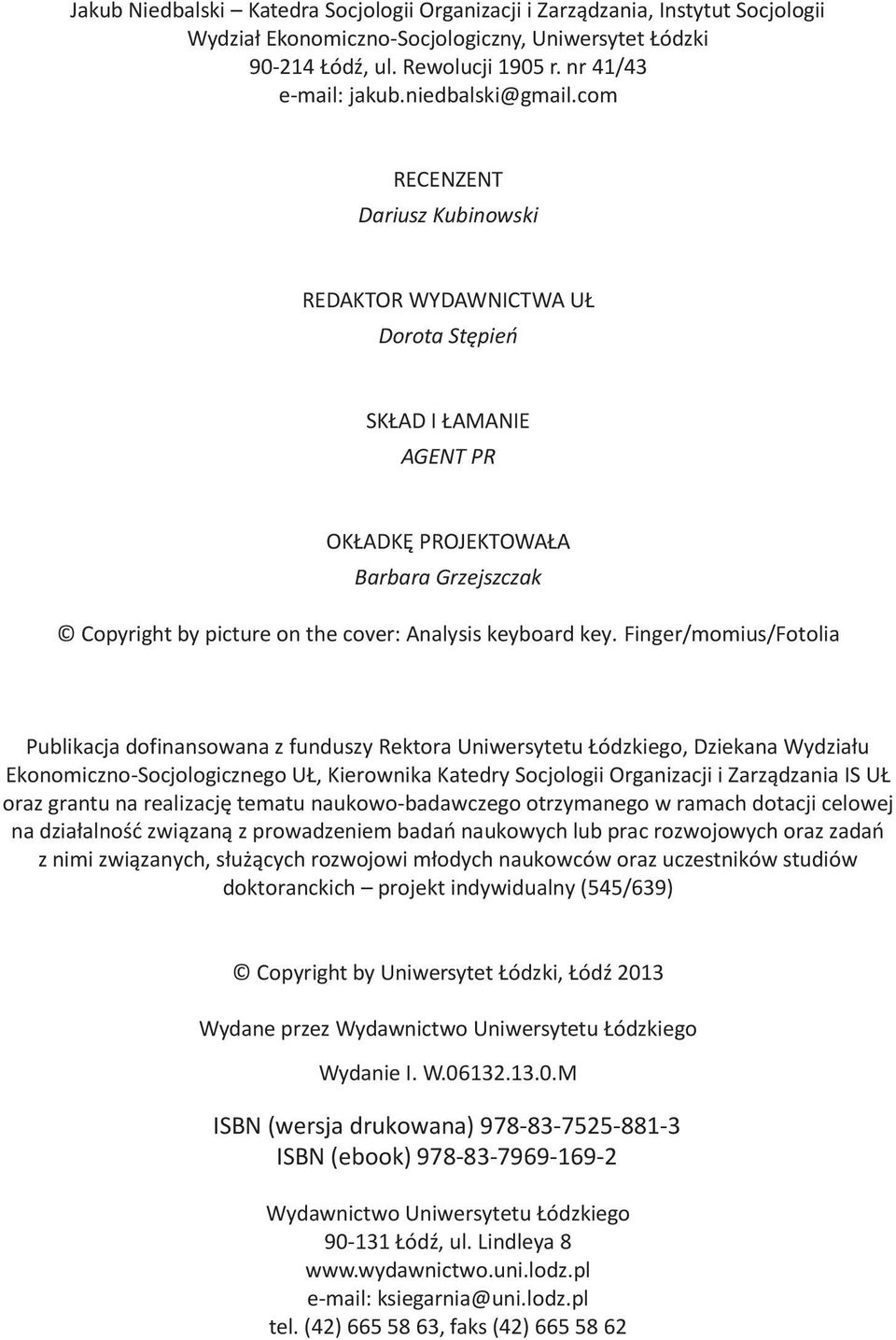 Jakub Niedbalski – Katedra Socjologii Organizacji i Zarządzania, Instytut Socjologii
Wydział Ekonomiczno-Socjologiczny, Uniwersytet Łódzki
90-214 Łódź, ul. Rewolucji 1905 r. nr 41/43
e-mail: jakub.niedbalski@gmail.com

RECENZENT
Dariusz Kubinowski

REDAKTOR WYDAWNICTWA UŁ
Dorota Stępień

SKŁAD I ŁAMANIE
AGENT PR

OKŁADKĘ PROJEKTOWAŁA
Barbara Grzejszczak

© Copyright by picture on the cover: Analysis keyboard key. Finger/momius/Fotolia

Publikacja dofinansowana z funduszy Rektora Uniwersytetu Łódzkiego, Dziekana Wydziału Ekonomiczno-Socjologicznego UŁ, Kierownika Katedry Socjologii Organizacji i Zarządzania IS UŁ oraz grantu na realizację tematu naukowo-badawczego otrzymanego w ramach dotacji celowej na działalność związaną z prowadzeniem badań naukowych lub prac rozwojowych oraz zadań z nimi związanych, służących rozwojowi młodych naukowców oraz uczestników studiów doktoranckich – projekt indywidualny (545/639)

© Copyright by Uniwersytet Łódzki, Łódź 2013

Wydane przez Wydawnictwo Uniwersytetu Łódzkiego

Wydanie I. W.06132.13.0.M

ISBN (wersja drukowana) 978-83-7525-881-3
ISBN (ebook) 978-83-7969-169-2

Wydawnictwo Uniwersytetu Łódzkiego
90-131 Łódź, ul. Lindleya 8
www.wydawnictwo.uni.lodz.pl
e-mail: ksiegarnia@uni.lodz.pl
tel. (42) 665 58 63, faks (42) 665 58 62